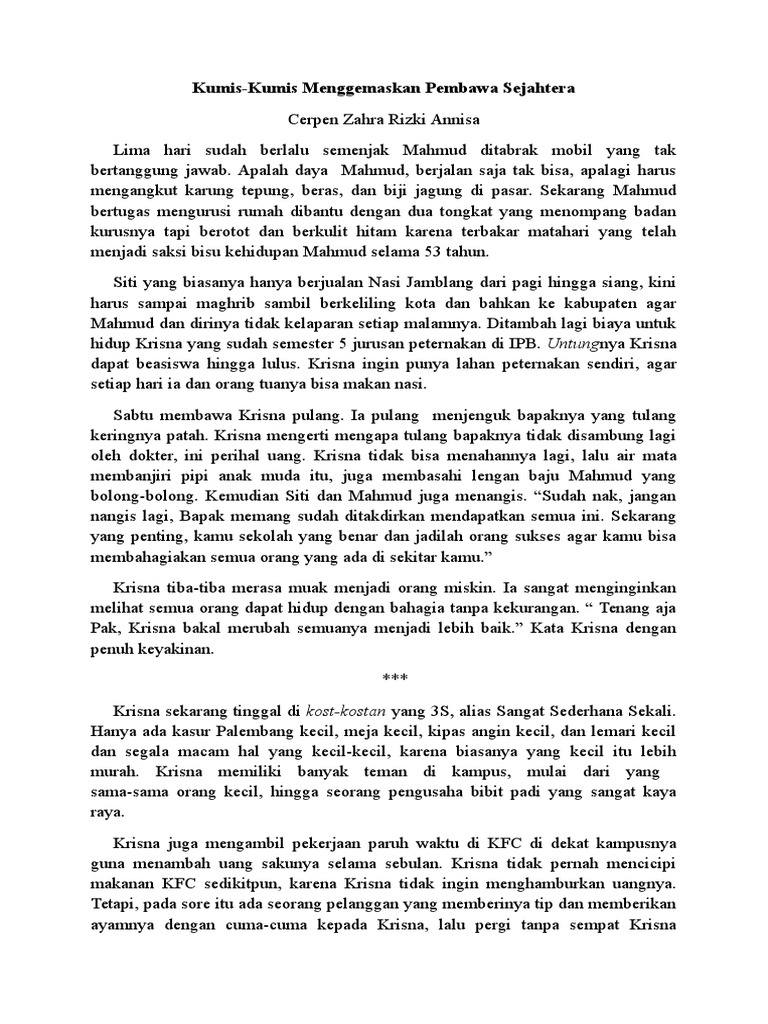 Kumis-Kumis Menggemaskan Pembawa Sejahtera

Cerpen Zahra Rizki Annisa

Lima hari sudah berlalu semenjak Mahmud ditabrak mobil yang tak bertanggung jawab. Apalah daya Mahmud, berjalan saja tak bisa, apalagi harus mengangkut karung tepung, beras, dan biji jagung di pasar. Sekarang Mahmud bertugas mengurusi rumah dibantu dengan dua tongkat yang menompang badan kurusnya tapi berotot dan berkulit hitam karena terbakar matahari yang telah menjadi saksi bisu kehidupan Mahmud selama 53 tahun.

Siti yang biasanya hanya berjualan Nasi Jamblang dari pagi hingga siang, kini harus sampai maghrib sambil berkeliling kota dan bahkan ke kabupaten agar Mahmud dan dirinya tidak kelaparan setiap malamnya. Ditambah lagi biaya untuk hidup Krisna yang sudah semester 5 jurusan peternakan di IPB. Untungnya Krisna dapat beasiswa hingga lulus. Krisna ingin punya lahan peternakan sendiri, agar setiap hari ia dan orang tuanya bisa makan nasi.

Sabtu membawa Krisna pulang. Ia pulang menjenguk bapaknya yang tulang keringnya patah. Krisna mengerti mengapa tulang bapaknya tidak disambung lagi oleh dokter, ini perihal uang. Krisna tidak bisa menahannya lagi, lalu air mata membanjiri pipi anak muda itu, juga membasahi lengan baju Mahmud yang bolong-bolong. Kemudian Siti dan Mahmud juga menangis. “Sudah nak, jangan nangis lagi, Bapak memang sudah ditakdirkan mendapatkan semua ini. Sekarang yang penting, kamu sekolah yang benar dan jadilah orang sukses agar kamu bisa membahagiakan semua orang yang ada di sekitar kamu.”

Krisna tiba-tiba merasa muak menjadi orang miskin. Ia sangat menginginkan melihat semua orang dapat hidup dengan bahagia tanpa kekurangan. “ Tenang aja Pak, Krisna bakal merubah semuanya menjadi lebih baik.” Kata Krisna dengan penuh keyakinan.

***

Krisna sekarang tinggal di kost-kostan yang 3S, alias Sangat Sederhana Sekali. Hanya ada kasur Palembang kecil, meja kecil, kipas angin kecil, dan lemari kecil dan segala macam hal yang kecil-kecil, karena biasanya yang kecil itu lebih murah. Krisna memiliki banyak teman di kampus, mulai dari yang sama-sama orang kecil, hingga seorang pengusaha bibit padi yang sangat kaya raya.

Krisna juga mengambil pekerjaan paruh waktu di KFC di dekat kampusnya guna menambah uang sakunya selama sebulan. Krisna tidak pernah mencicipi makanan KFC sedikitpun, karena Krisna tidak ingin menghamburkan uangnya. Tetapi, pada sore itu ada seorang pelanggan yang memberinya tip dan memberikan ayamnya dengan cuma-cuma kepada Krisna, lalu pergi tanpa sempat Krisna